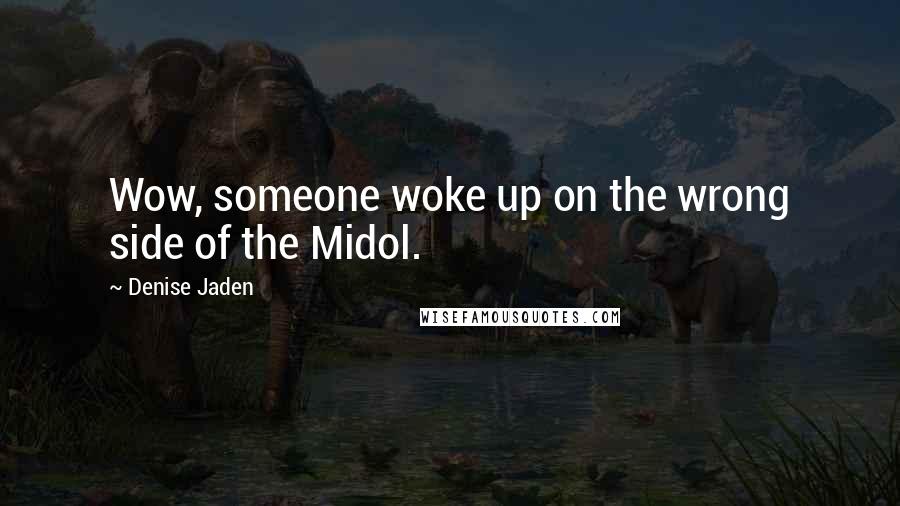 Wow, someone woke up on the wrong side of the Midol.

~ Denise Jaden

WISEFAMOUSQUOTES.COM